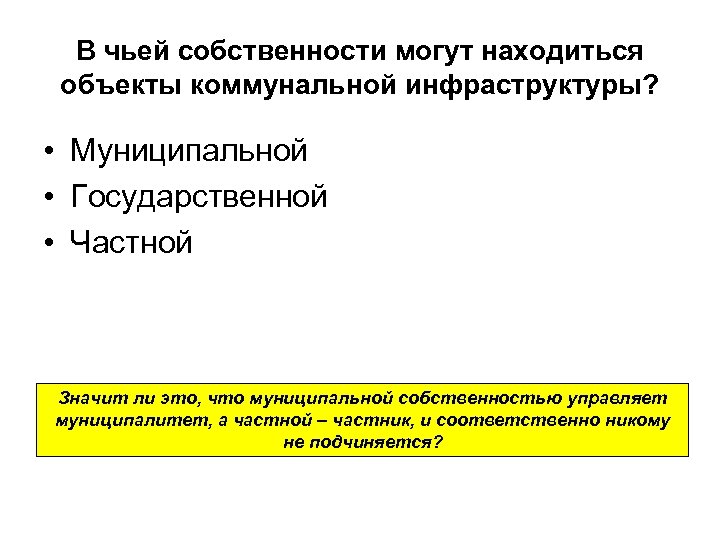 В чьей собственности могут находиться объекты коммунальной инфраструктуры?

• Муниципальной
• Государственной
• Частной

Значит ли это, что муниципальной собственностью управляет муниципалитет, а частной – частник, и соответственно никому не подчиняется?